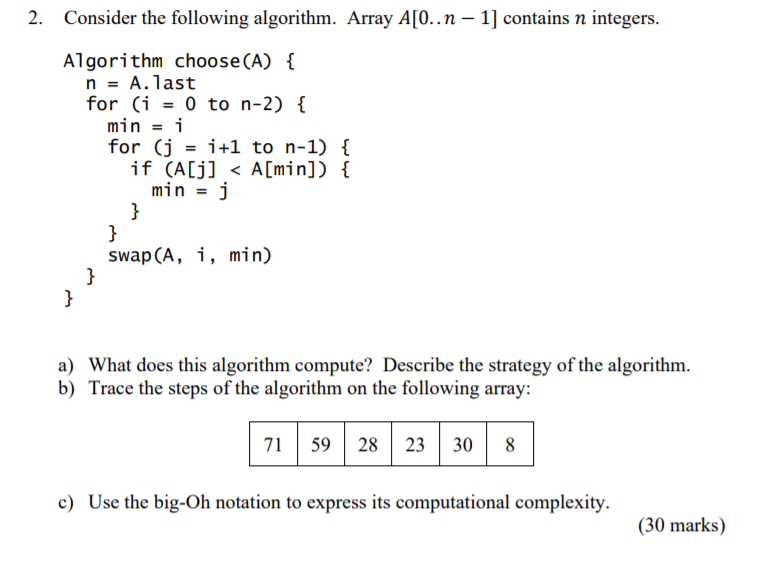 2. Consider the following algorithm. Array $A[0..n-1]$ contains $n$ integers.

Algorithm choose(A) {
n = A.last
for (i = 0 to n-2) {
min = i
for (j = i+1 to n-1) {
if (A[j] < A[min]) {
min = j
}
}
swap(A, i, min)
}
}

a) What does this algorithm compute? Describe the strategy of the algorithm.
b) Trace the steps of the algorithm on the following array:

| 71 | 59 | 28 | 23 | 30 | 8 |
|---|---|---|---|---|---|

c) Use the big-Oh notation to express its computational complexity.
(30 marks)